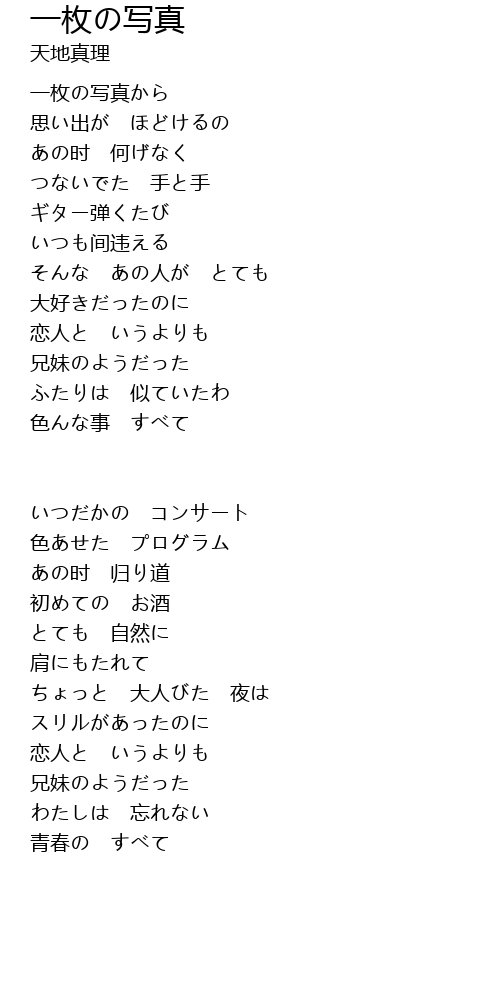 一枚の写真
天地真理

一枚の写真から
思い出が　ほどけるの
あの时　何げなく
つないでた　手と手
ギター弾くたび
いつも间违える
そんな　あの人が　とても
大好きだったのに
恋人と　いうよりも
兄妹のようだった
ふたりは　似ていたわ
色んな事　すべて

いつだかの　コンサート
色あせた　プログラム
あの时　归り道
初めての　お酒
とても　自然に
肩にもたれて
ちょっと　大人びた　夜は
スリルがあったのに
恋人と　いうよりも
兄妹のようだった
わたしは　忘れない
青春の　すべて